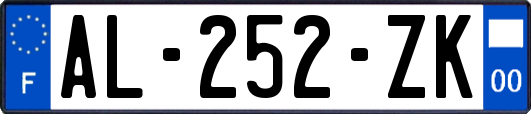 F
AL-252-ZK
00